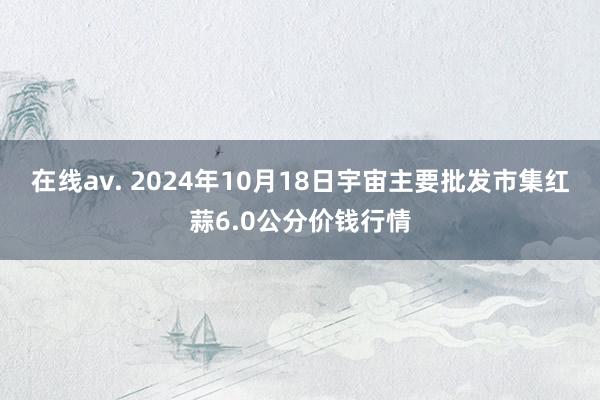 在线av. 2024年10月18日宇宙主要批发市集红蒜6.0公分价钱行情